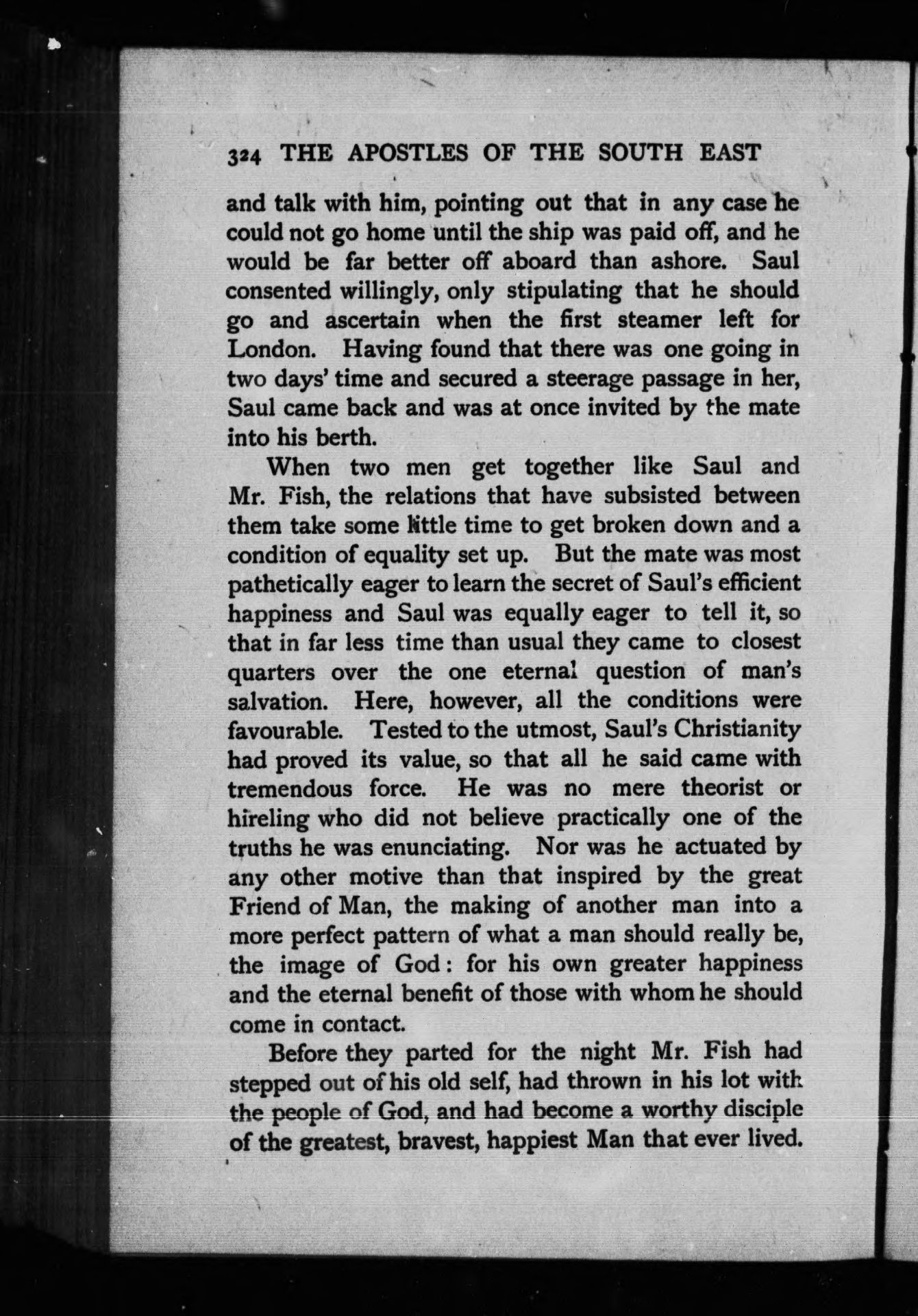 324 THE APOSTLES OF THE SOUTH EAST

and talk with him, pointing out that in any case he could not go home until the ship was paid off, and he would be far better off aboard than ashore. Saul consented willingly, only stipulating that he should go and ascertain when the first steamer left for London. Having found that there was one going in two days' time and secured a steerage passage in her, Saul came back and was at once invited by the mate into his berth.

When two men get together like Saul and Mr. Fish, the relations that have subsisted between them take some little time to get broken down and a condition of equality set up. But the mate was most pathetically eager to learn the secret of Saul's efficient happiness and Saul was equally eager to tell it, so that in far less time than usual they came to closest quarters over the one eternal question of man's salvation. Here, however, all the conditions were favourable. Tested to the utmost, Saul's Christianity had proved its value, so that all he said came with tremendous force. He was no mere theorist or hireling who did not believe practically one of the truths he was enunciating. Nor was he actuated by any other motive than that inspired by the great Friend of Man, the making of another man into a more perfect pattern of what a man should really be, the image of God: for his own greater happiness and the eternal benefit of those with whom he should come in contact.

Before they parted for the night Mr. Fish had stepped out of his old self, had thrown in his lot with the people of God, and had become a worthy disciple of the greatest, bravest, happiest Man that ever lived.